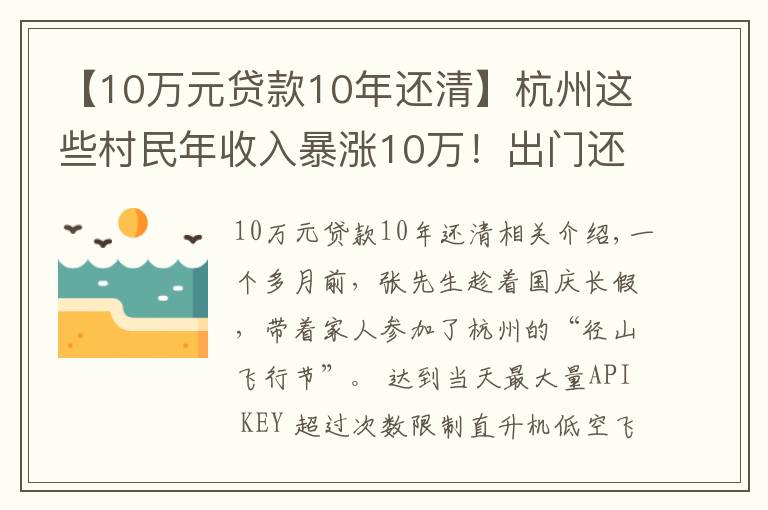 【10万元贷款10年还清】杭州这些村民年收入暴涨10万！出门还

10万元贷款10年还清相关介绍，一个多月前，张先生趁着国庆长假，带着家人参加了杭州的“径山飞行节”。 达到当天最大量API KEY 超过次数限制直升机低空飞